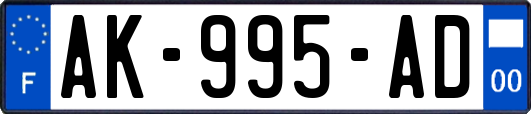 F

AK-995-AD

00